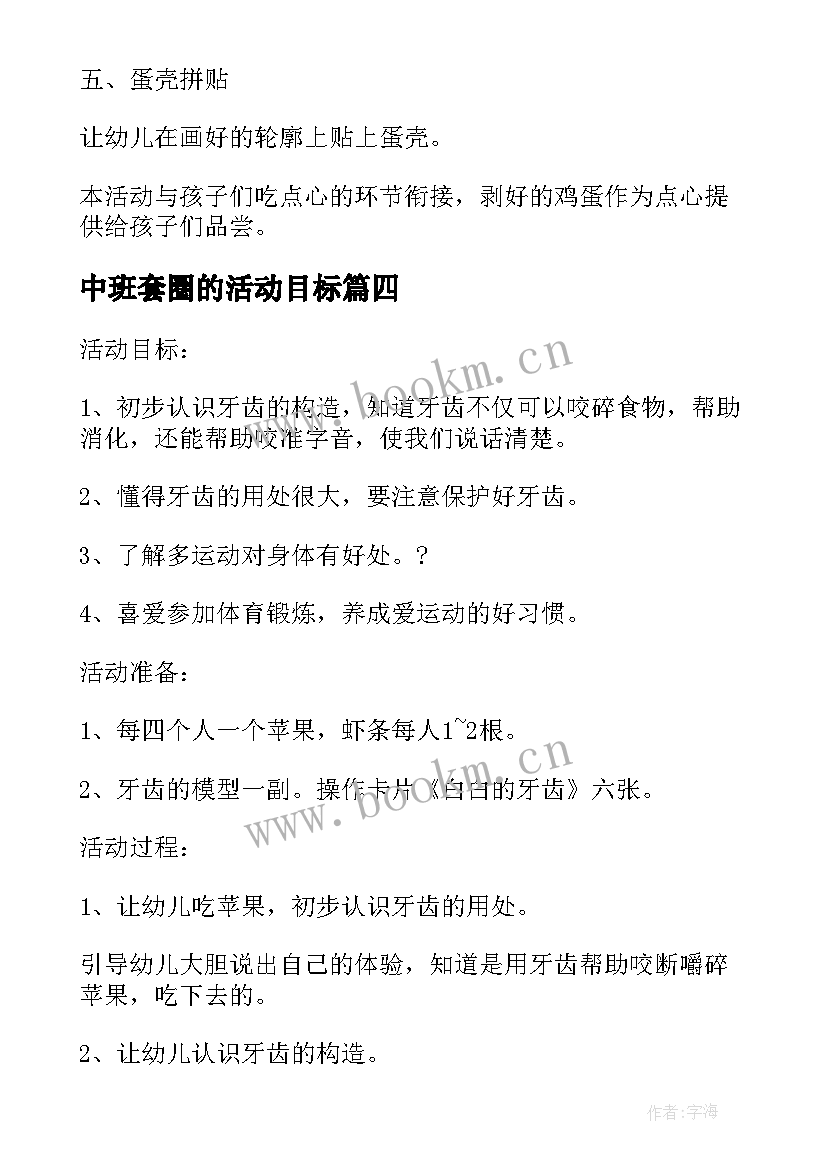 五、蛋壳拼贴

让幼儿在画好的轮廓上贴上蛋壳。

本活动与孩子们吃点心的环节衔接，剥好的鸡蛋作为点心提供给孩子们品尝。

中班套圈的活动目标篇四

活动目标：

1、初步认识牙齿的构造，知道牙齿不仅可以咬碎食物，帮助消化，还能帮助咬准字音，使我们说话清楚。

2、懂得牙齿的用处很大，要注意保护好牙齿。

3、了解多运动对身体有好处。?

4、喜爱参加体育锻炼，养成爱运动的好习惯。

活动准备：

1、每四个人一个苹果，虾条每人1~2根。

2、牙齿的模型一副。操作卡片《白白的牙齿》六张。

活动过程：

1、让幼儿吃苹果，初步认识牙齿的用处。

引导幼儿大胆说出自己的体验，知道是用牙齿帮助咬断嚼碎苹果，吃下去的。

2、让幼儿认识牙齿的构造。

www.bookm.cn

www.bookm.cn

作者:宇海